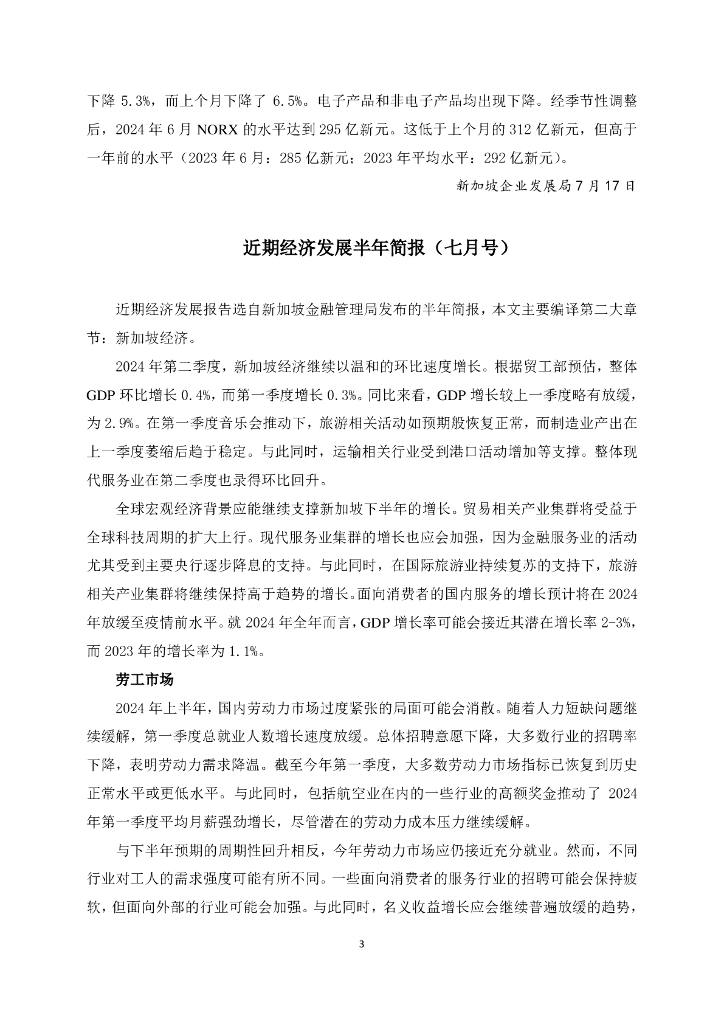 下降 5.3%，而上个月下降了 6.5%。电子产品和非电子产品均出现下降。经季节性调整后，2024 年 6 月 NORX 的水平达到 295 亿新元。这低于上个月的 312 亿新元，但高于一年前的水平（2023 年 6 月：285 亿新元；2023 年平均水平：292 亿新元）。

新加坡企业发展局 7 月 17 日

近期经济发展半年简报（七月号）

近期经济发展报告选自新加坡金融管理局发布的半年简报，本文主要编译第二大章节：新加坡经济。

2024 年第二季度，新加坡经济继续以温和的环比速度增长。根据贸工部预估，整体 GDP 环比增长 0.4%，而第一季度增长 0.3%。同比来看，GDP 增长较上一季度略有放缓，为 2.9%。在第一季度音乐会推动下，旅游相关活动如预期般恢复正常，而制造业产出在上一季度萎缩后趋于稳定。与此同时，运输相关行业受到港口活动增加等支撑。整体现代服务业在第二季度也录得环比回升。

全球宏观经济背景应能继续支撑新加坡下半年的增长。贸易相关产业集群将受益于全球科技周期的扩大上行。现代服务业集群的增长也应会加强，因为金融服务业的活动尤其受到主要央行逐步降息的支持。与此同时，在国际旅游业持续复苏的支持下，旅游相关产业集群将继续保持高于趋势的增长。面向消费者的国内服务的增长预计将在 2024 年放缓至疫情前水平。就 2024 年全年而言，GDP 增长率可能会接近其潜在增长率 2-3%，而 2023 年的增长率为 1.1%。

劳工市场

2024 年上半年，国内劳动力市场过度紧张的局面可能会消散。随着人力短缺问题继续缓解，第一季度总就业人数增长速度放缓。总体招聘意愿下降，大多数行业的招聘率下降，表明劳动力需求降温。截至今年第一季度，大多数劳动力市场指标已恢复到历史正常水平或更低水平。与此同时，包括航空业在内的一些行业的高额奖金推动了 2024 年第一季度平均月薪强劲增长，尽管潜在的劳动力成本压力继续缓解。

与下半年预期的周期性回升相反，今年劳动力市场应仍接近充分就业。然而，不同行业对工人的需求强度可能有所不同。一些面向消费者的服务行业的招聘可能会保持疲软，但面向外部的行业可能会加强。与此同时，名义收益增长应会继续普遍放缓的趋势，

3